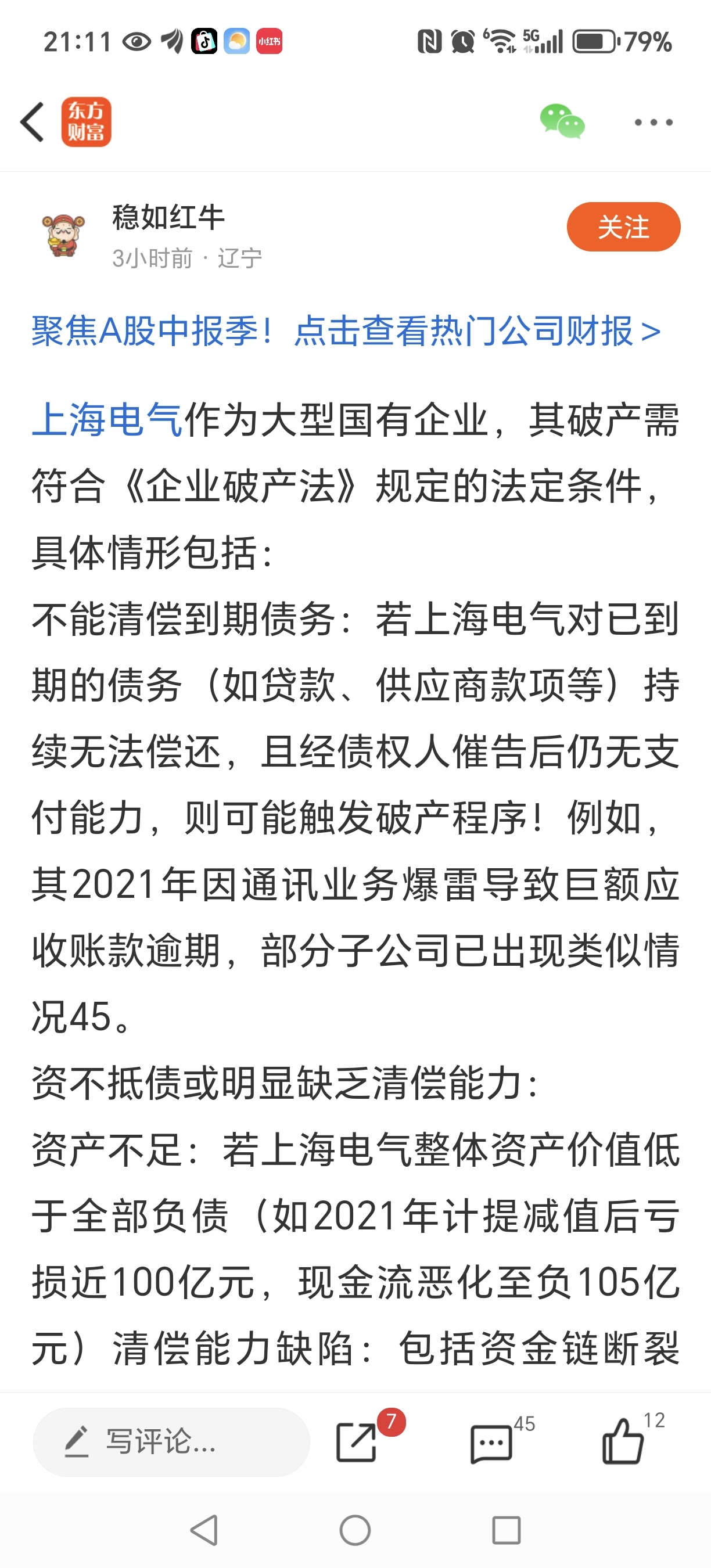 21:11 小红书 5G 79%

东方财富

稳如红牛
3小时前 · 辽宁

关注

聚焦A股中报季！点击查看热门公司财报 >

上海电气作为大型国有企业，其破产需符合《企业破产法》规定的法定条件，具体情形包括：
不能清偿到期债务：若上海电气对已到期的债务（如贷款、供应商款项等）持续无法偿还，且经债权人催告后仍无支付能力，则可能触发破产程序！例如，其2021年因通讯业务爆雷导致巨额应收账款逾期，部分子公司已出现类似情况45。
资不抵债或明显缺乏清偿能力：
资产不足：若上海电气整体资产价值低于全部负债（如2021年计提减值后亏损近100亿元，现金流恶化至负105亿元）清偿能力缺陷：包括资金链断裂

写评论...
7
45
12